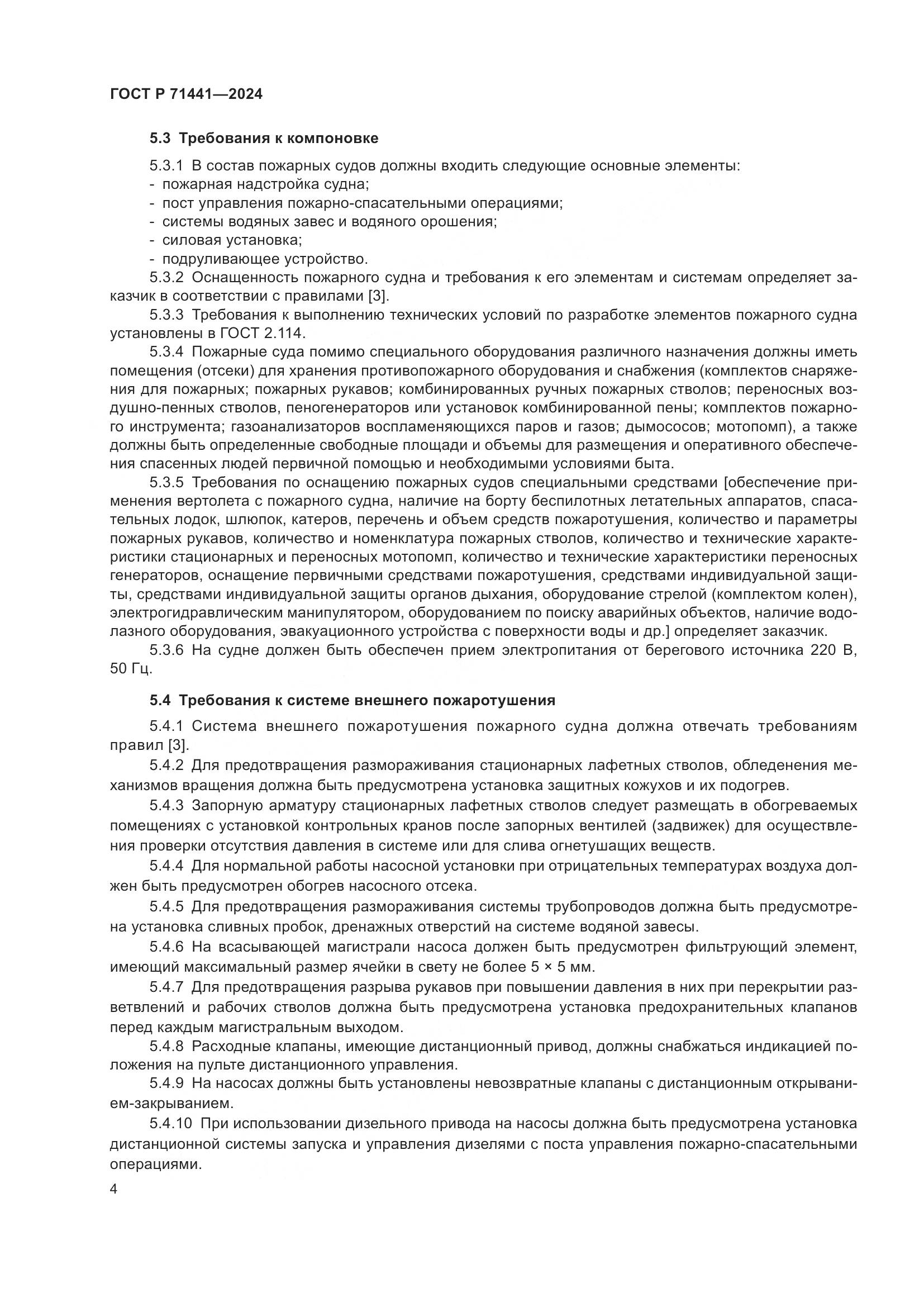 ГОСТ Р 71441—2024

5.3 Требования к компоновке

5.3.1 В состав пожарных судов должны входить следующие основные элементы:
- пожарная надстройка судна;
- пост управления пожарно-спасательными операциями;
- системы водяных завес и водяного орошения;
- силовая установка;
- подруливающее устройство.

5.3.2 Оснащенность пожарного судна и требования к его элементам и системам определяет заказчик в соответствии с правилами [3].

5.3.3 Требования к выполнению технических условий по разработке элементов пожарного судна установлены в ГОСТ 2.114.

5.3.4 Пожарные суда помимо специального оборудования различного назначения должны иметь помещения (отсеки) для хранения противопожарного оборудования и снабжения (комплектов снаряжения для пожарных; пожарных рукавов; комбинированных ручных пожарных стволов; переносных воздушно-пенных стволов, пеногенераторов или установок комбинированной пены; комплектов пожарного инструмента; газоанализаторов воспламеняющихся паров и газов; дымососов; мотопомп), а также должны быть определенные свободные площади и объемы для размещения и оперативного обеспечения спасенных людей первичной помощью и необходимыми условиями быта.

5.3.5 Требования по оснащению пожарных судов специальными средствами [обеспечение применения вертолета с пожарного судна, наличие на борту беспилотных летательных аппаратов, спасательных лодок, шлюпок, катеров, перечень и объем средств пожаротушения, количество и параметры пожарных рукавов, количество и номенклатура пожарных стволов, количество и технические характеристики стационарных и переносных мотопомп, количество и технические характеристики переносных генераторов, оснащение первичными средствами пожаротушения, средствами индивидуальной защиты, средствами индивидуальной защиты органов дыхания, оборудование стрелой (комплектом колен), электрогидравлическим манипулятором, оборудованием по поиску аварийных объектов, наличие водолазного оборудования, эвакуационного устройства с поверхности воды и др.] определяет заказчик.

5.3.6 На судне должен быть обеспечен прием электропитания от берегового источника 220 В, 50 Гц.

5.4 Требования к системе внешнего пожаротушения

5.4.1 Система внешнего пожаротушения пожарного судна должна отвечать требованиям правил [3].

5.4.2 Для предотвращения размораживания стационарных лафетных стволов, обледенения механизмов вращения должна быть предусмотрена установка защитных кожухов и их подогрев.

5.4.3 Запорную арматуру стационарных лафетных стволов следует размещать в обогреваемых помещениях с установкой контрольных кранов после запорных вентилей (задвижек) для осуществления проверки отсутствия давления в системе или для слива огнетушащих веществ.

5.4.4 Для нормальной работы насосной установки при отрицательных температурах воздуха должен быть предусмотрен обогрев насосного отсека.

5.4.5 Для предотвращения размораживания системы трубопроводов должна быть предусмотрена установка сливных пробок, дренажных отверстий на системе водяной завесы.

5.4.6 На всасывающей магистрали насоса должен быть предусмотрен фильтрующий элемент, имеющий максимальный размер ячейки в свету не более 5 × 5 мм.

5.4.7 Для предотвращения разрыва рукавов при повышении давления в них при перекрытии разветвлений и рабочих стволов должна быть предусмотрена установка предохранительных клапанов перед каждым магистральным выходом.

5.4.8 Расходные клапаны, имеющие дистанционный привод, должны снабжаться индикацией положения на пульте дистанционного управления.

5.4.9 На насосах должны быть установлены невозвратные клапаны с дистанционным открыванием-закрыванием.

5.4.10 При использовании дизельного привода на насосы должна быть предусмотрена установка дистанционной системы запуска и управления дизелями с поста управления пожарно-спасательными операциями.

4